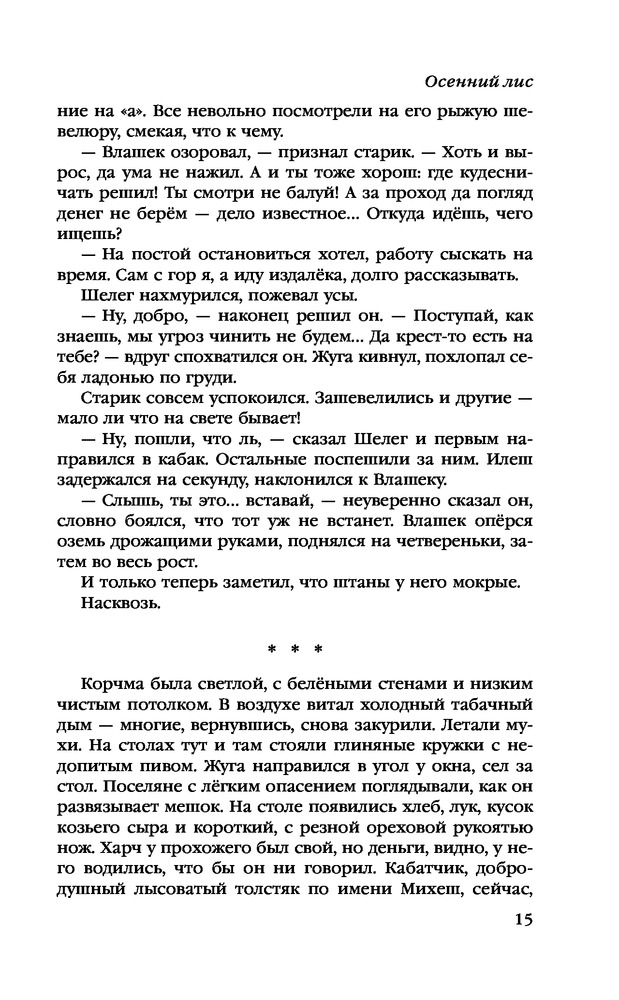 Осенний лис

ние на «а». Все невольно посмотрели на его рыжую шевелюру, смекая, что к чему.

— Влашек озоровал, — признал старик. — Хоть и вырос, да ума не нажил. А и ты тоже хорош: где кудесничать решил! Ты смотри не балуй! А за проход да погляд денег не берём — дело известное... Откуда идёшь, чего ищешь?

— На постой остановиться хотел, работу сыскать на время. Сам с гор я, а иду издалёка, долго рассказывать.

Шелег нахмурился, пожевал усы.

— Ну, добро, — наконец решил он. — Поступай, как знаешь, мы угроз чинить не будем... Да крест-то есть на тебе? — вдруг спохватился он. Жуга кивнул, похлопал себя ладонью по груди.

Старик совсем успокоился. Зашевелились и другие — мало ли что на свете бывает!

— Ну, пошли, что ль, — сказал Шелег и первым направился в кабак. Остальные поспешили за ним. Илеш задержался на секунду, наклонился к Влашеку.

— Слышь, ты это... вставай, — неуверенно сказал он, словно боялся, что тот уж не встанет. Влашек опёрся оземь дрожащими руками, поднялся на четвереньки, затем во весь рост.

И только теперь заметил, что штаны у него мокрые. Насквозь.

* * *

Корчма была светлой, с белёными стенами и низким чистым потолком. В воздухе витал холодный табачный дым — многие, вернувшись, снова закурили. Летали мухи. На столах тут и там стояли глиняные кружки с недопитым пивом. Жуга направился в угол у окна, сел за стол. Поселяне с лёгким опасением поглядывали, как он развязывает мешок. На столе появились хлеб, лук, кусок козьего сыра и короткий, с резной ореховой рукоятью нож. Харч у прохожего был свой, но деньги, видно, у него водились, что бы он ни говорил. Кабатчик, добродушный лысоватый толстяк по имени Михеш, сейчас,

15